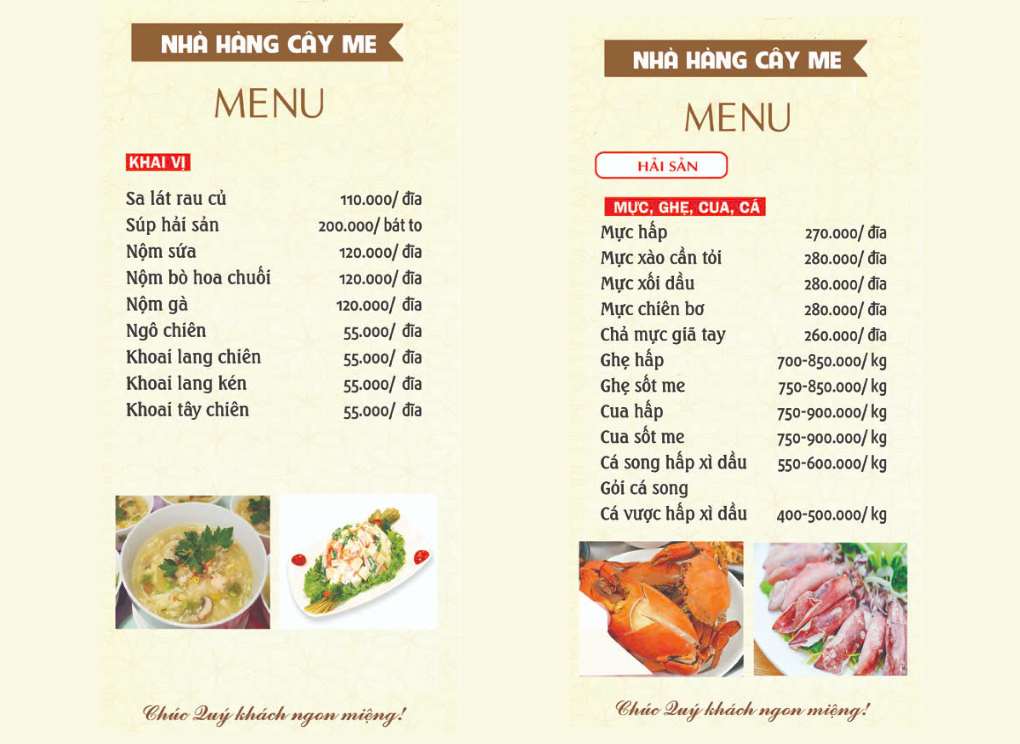 NHÀ HÀNG CÂY ME

MENU

KHAI VỊ

Sa lát rau củ 110.000/ đĩa
Súp hải sản 200.000/ bát to
Nộm sứa 120.000/ đĩa
Nộm bò hoa chuối 120.000/ đĩa
Nộm gà 120.000/ đĩa
Ngô chiên 55.000/ đĩa
Khoai lang chiên 55.000/ đĩa
Khoai lang kén 55.000/ đĩa
Khoai tây chiên 55.000/ đĩa

Chúc Quý khách ngon miệng!

NHÀ HÀNG CÂY ME

MENU

HẢI SẢN

MỰC, GHẸ, CUA, CÁ

Mực hấp 270.000/ đĩa
Mực xào cần tỏi 280.000/ đĩa
Mực xối dầu 280.000/ đĩa
Mực chiên bơ 280.000/ đĩa
Chả mực giã tay 260.000/ đĩa
Ghẹ hấp 700-850.000/ kg
Ghẹ sốt me 750-850.000/ kg
Cua hấp 750-900.000/ kg
Cua sốt me 750-900.000/ kg
Cá song hấp xì dầu 550-600.000/ kg
Gỏi cá song
Cá vược hấp xì dầu 400-500.000/ kg

Chúc Quý khách ngon miệng!